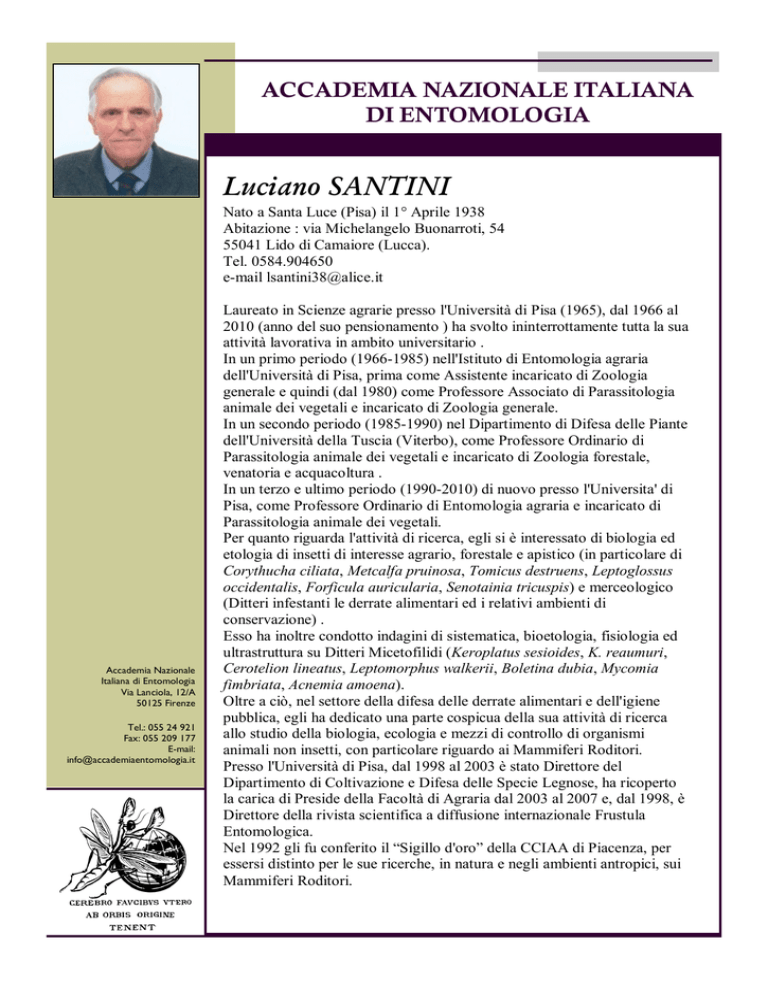 ACCADEMIA NAZIONALE ITALIANA DI ENTOMOLOGIA

Luciano SANTINI

Nato a Santa Luce (Pisa) il 1° Aprile 1938
Abitazione : via Michelangelo Buonarroti, 54
55041 Lido di Camaiore (Lucca).
Tel. 0584.904650
e-mail lsantini38@alice.it

Laureato in Scienze agrarie presso l'Università di Pisa (1965), dal 1966 al 2010 (anno del suo pensionamento ) ha svolto ininterrottamente tutta la sua attività lavorativa in ambito universitario .
In un primo periodo (1966-1985) nell'Istituto di Entomologia agraria dell'Università di Pisa, prima come Assistente incaricato di Zoologia generale e quindi (dal 1980) come Professore Associato di Parassitologia animale dei vegetali e incaricato di Zoologia generale.
In un secondo periodo (1985-1990) nel Dipartimento di Difesa delle Piante dell'Università della Tuscia (Viterbo), come Professore Ordinario di Parassitologia animale dei vegetali e incaricato di Zoologia forestale, venatoria e acquacoltura .
In un terzo e ultimo periodo (1990-2010) di nuovo presso l'Universita' di Pisa, come Professore Ordinario di Entomologia agraria e incaricato di Parassitologia animale dei vegetali.
Per quanto riguarda l'attività di ricerca, egli si è interessato di biologia ed etologia di insetti di interesse agrario, forestale e apistico (in particolare di Corythucha ciliata, Metcalfa pruinosa, Tomicus destruens, Leptoglossus occidentalis, Forficula auricularia, Senotainia tricuspis) e merceologico (Ditteri infestanti le derrate alimentari ed i relativi ambienti di conservazione) .
Esso ha inoltre condotto indagini di sistematica, bioetologia, fisiologia ed ultrastruttura su Ditteri Micetofilidi (Keroplatus sesioides, K. reaumuri, Cerotelion lineatus, Leptomorphus walkerii, Boletina dubia, Mycomia fimbriata, Acnemia amoena).
Oltre a ciò, nel settore della difesa delle derrate alimentari e dell'igiene pubblica, egli ha dedicato una parte cospicua della sua attività di ricerca allo studio della biologia, ecologia e mezzi di controllo di organismi animali non insetti, con particolare riguardo ai Mammiferi Roditori.
Presso l'Università di Pisa, dal 1998 al 2003 è stato Direttore del Dipartimento di Coltivazione e Difesa delle Specie Legnose, ha ricoperto la carica di Preside della Facoltà di Agraria dal 2003 al 2007 e, dal 1998, è Direttore della rivista scientifica a diffusione internazionale Frustula Entomologica.
Nel 1992 gli fu conferito il “Sigillo d'oro” della CCIAA di Piacenza, per essersi distinto per le sue ricerche, in natura e negli ambienti antropici, sui Mammiferi Roditori.

Accademia Nazionale Italiana di Entomologia
Via Lanciola, 12/A
50125 Firenze

Tel.: 055 24 921
Fax: 055 209 177
E-mail: info@accademiaentomologia.it

CEREBRO FAVCIBVS VTERO AB ORBIS ORIGINE TENENT